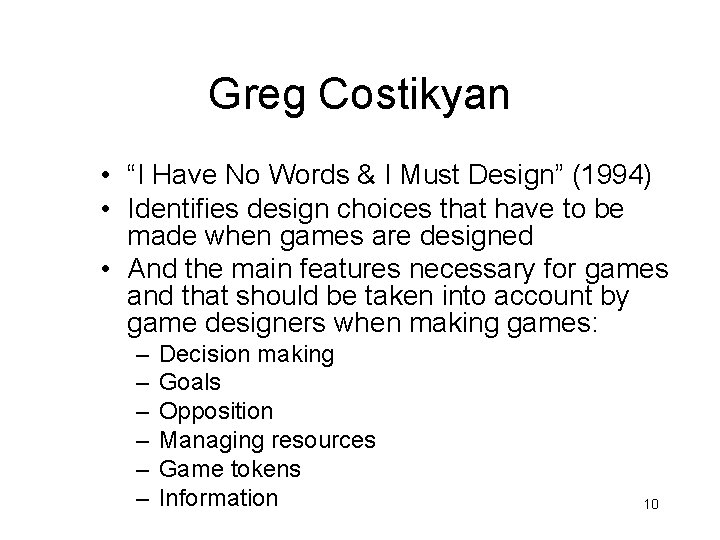 Greg Costikyan

• “I Have No Words & I Must Design” (1994)
• Identifies design choices that have to be made when games are designed
• And the main features necessary for games and that should be taken into account by game designers when making games:
– Decision making
– Goals
– Opposition
– Managing resources
– Game tokens
– Information

10